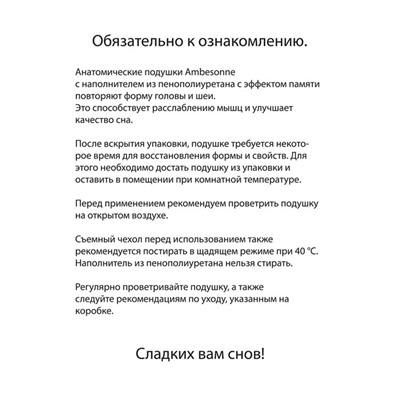 Обязательно к ознакомлению.

Анатомические подушки Ambesonne с наполнителем из пенополиуретана с эффектом памяти повторяют форму головы и шеи. Это способствует расслаблению мышц и улучшает качество сна.

После вскрытия упаковки, подушке требуется некоторое время для восстановления формы и свойств. Для этого необходимо достать подушку из упаковки и оставить в помещении при комнатной температуре.

Перед применением рекомендуем проветрить подушку на открытом воздухе.

Съемный чехол перед использованием также рекомендуется постирать в щадящем режиме при 40 °C. Наполнитель из пенополиуретана нельзя стирать.

Регулярно проветривайте подушку, а также следуйте рекомендациям по уходу, указанным на коробке.

Сладких вам снов!